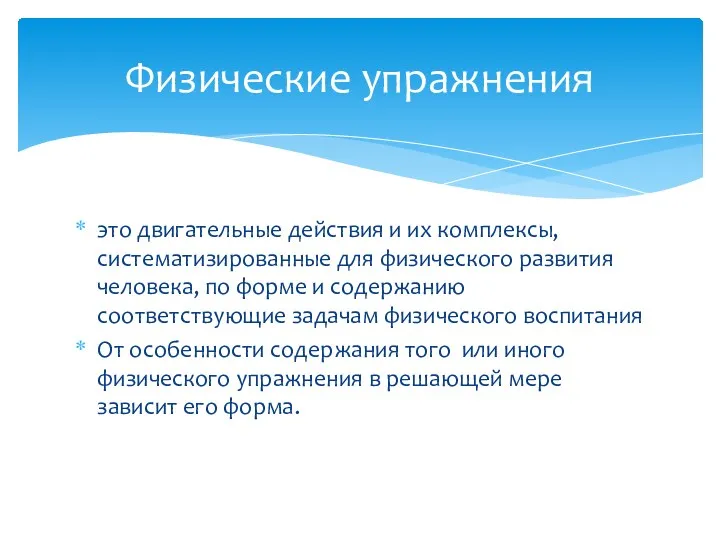 Физические упражнения

* это двигательные действия и их комплексы, систематизированные для физического развития человека, по форме и содержанию соответствующие задачам физического воспитания
* От особенности содержания того или иного физического упражнения в решающей мере зависит его форма.